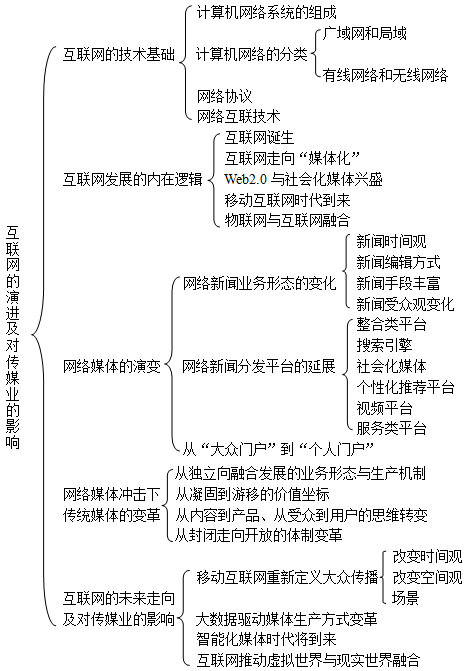 互联网的演进及对传媒业的影响

互联网的技术基础
计算机网络系统的组成
计算机网络的分类
广域网和局域
有线网络和无线网络
网络协议
网络互联技术

互联网发展的内在逻辑
互联网诞生
互联网走向“媒体化”
Web2.0 与社会化媒体兴盛
移动互联网时代到来
物联网与互联网融合

网络媒体的演变
网络新闻业务形态的变化
新闻时间观
新闻编辑方式
新闻手段丰富
新闻受众观变化
网络新闻分发平台的延展
整合类平台
搜索引擎
社会化媒体
个性化推荐平台
视频平台
服务类平台
从“大众门户”到“个人门户”

网络媒体冲击下传统媒体的变革
从独立向融合发展的业务形态与生产机制
从凝固到游移的价值坐标
从内容到产品、从受众到用户的思维转变
从封闭走向开放的体制变革

互联网的未来走向及对传媒业的影响
移动互联网重新定义大众传播
改变时间观
改变空间观
场景
大数据驱动媒体生产方式变革
智能化媒体时代将到来
互联网推动虚拟世界与现实世界融合